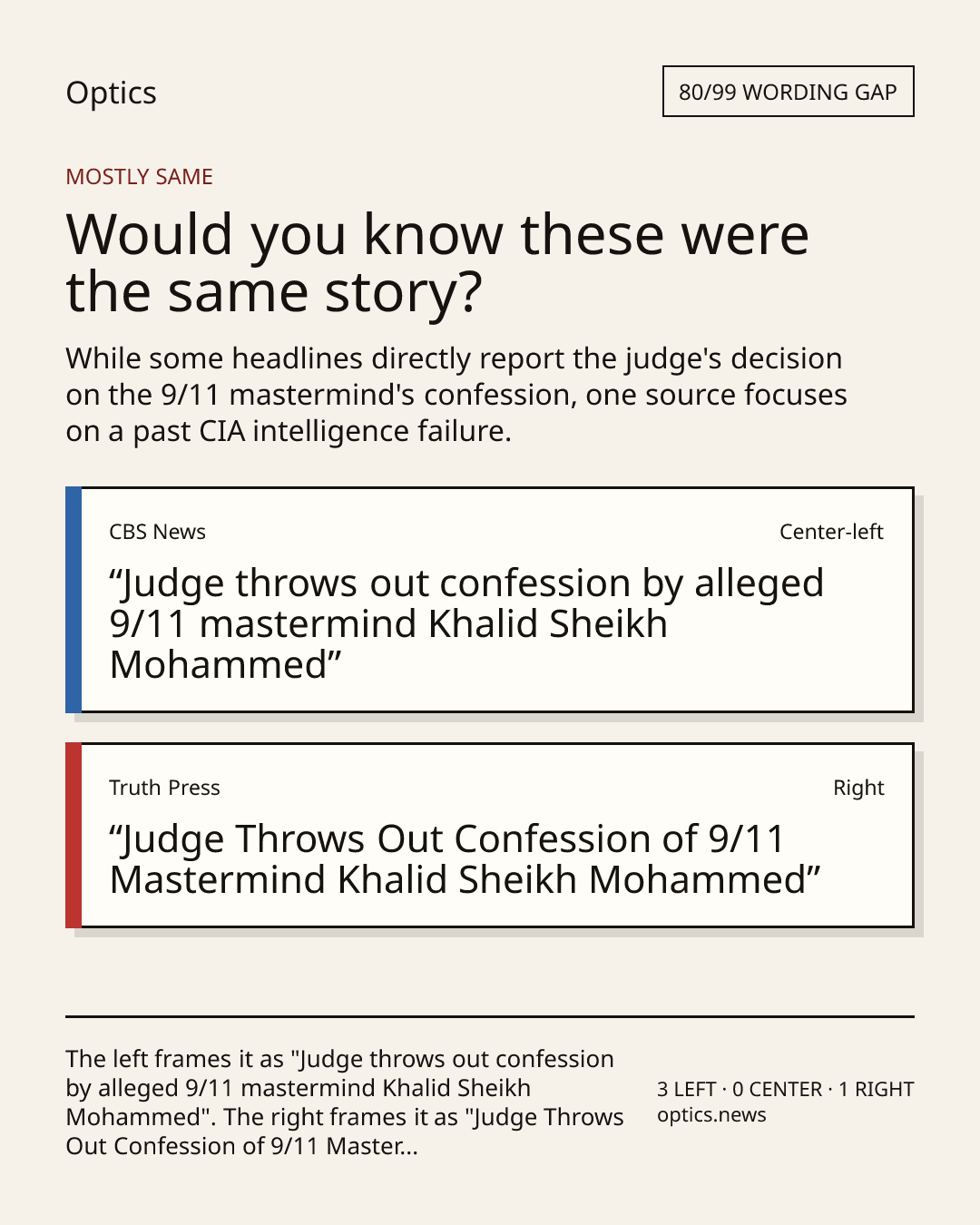 Optics

80/99 WORDING GAP

MOSTLY SAME

Would you know these were the same story?

While some headlines directly report the judge's decision on the 9/11 mastermind's confession, one source focuses on a past CIA intelligence failure.

CBS News

Center-left

“Judge throws out confession by alleged 9/11 mastermind Khalid Sheikh Mohammed”

Truth Press

Right

“Judge Throws Out Confession of 9/11 Mastermind Khalid Sheikh Mohammed”

The left frames it as "Judge throws out confession by alleged 9/11 mastermind Khalid Sheikh Mohammed". The right frames it as "Judge Throws Out Confession of 9/11 Master...

3 LEFT · 0 CENTER · 1 RIGHT
optics.news